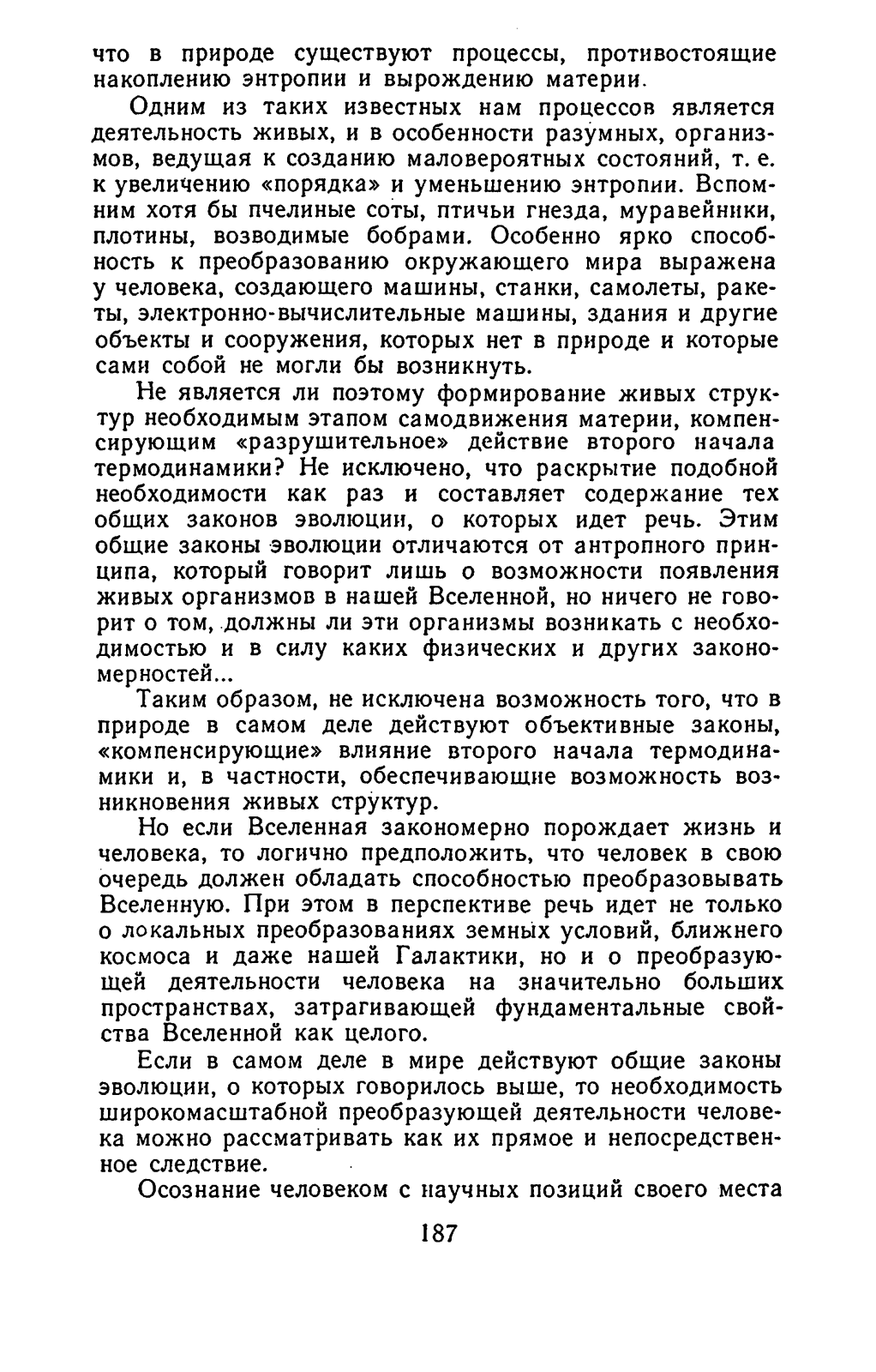 что в природе существуют процессы, противостоящие накоплению энтропии и вырождению материи.

Одним из таких известных нам процессов является деятельность живых, и в особенности разумных, организмов, ведущая к созданию маловероятных состояний, т. е. к увеличению «порядка» и уменьшению энтропии. Вспомним хотя бы пчелиные соты, птичьи гнезда, муравейники, плотины, возводимые бобрами. Особенно ярко способность к преобразованию окружающего мира выражена у человека, создающего машины, станки, самолеты, ракеты, электронно-вычислительные машины, здания и другие объекты и сооружения, которых нет в природе и которые сами собой не могли бы возникнуть.

Не является ли поэтому формирование живых структур необходимым этапом самодвижения материи, компенсирующим «разрушительное» действие второго начала термодинамики? Не исключено, что раскрытие подобной необходимости как раз и составляет содержание тех общих законов эволюции, о которых идет речь. Этим общие законы эволюции отличаются от антропного принципа, который говорит лишь о возможности появления живых организмов в нашей Вселенной, но ничего не говорит о том, должны ли эти организмы возникать с необходимостью и в силу каких физических и других закономерностей...

Таким образом, не исключена возможность того, что в природе в самом деле действуют объективные законы, «компенсирующие» влияние второго начала термодинамики и, в частности, обеспечивающие возможность возникновения живых структур.

Но если Вселенная закономерно порождает жизнь и человека, то логично предположить, что человек в свою очередь должен обладать способностью преобразовывать Вселенную. При этом в перспективе речь идет не только о локальных преобразованиях земных условий, ближнего космоса и даже нашей Галактики, но и о преобразующей деятельности человека на значительно больших пространствах, затрагивающей фундаментальные свойства Вселенной как целого.

Если в самом деле в мире действуют общие законы эволюции, о которых говорилось выше, то необходимость широкомасштабной преобразующей деятельности человека можно рассматривать как их прямое и непосредственное следствие.

Осознание человеком с научных позиций своего места

187